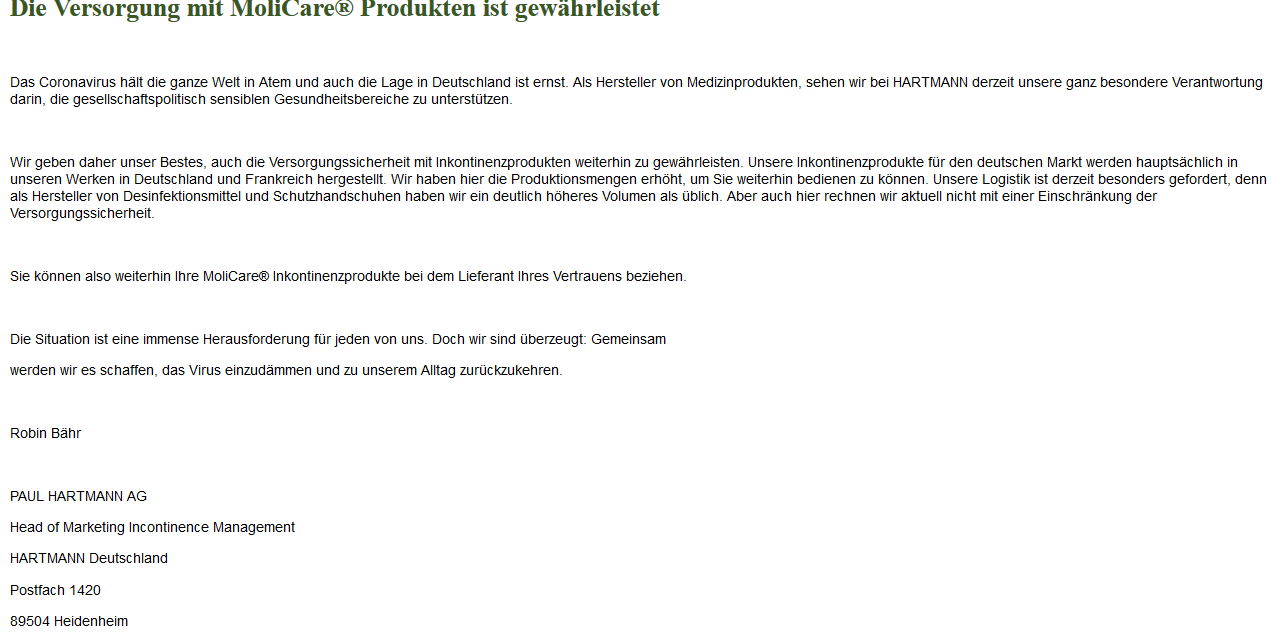 Die Versorgung mit MoliCare® Produkten ist gewährleistet

Das Coronavirus hält die ganze Welt in Atem und auch die Lage in Deutschland ist ernst. Als Hersteller von Medizinprodukten, sehen wir bei HARTMANN derzeit unsere ganz besondere Verantwortung darin, die gesellschaftspolitisch sensiblen Gesundheitsbereiche zu unterstützen.

Wir geben daher unser Bestes, auch die Versorgungssicherheit mit Inkontinenzprodukten weiterhin zu gewährleisten. Unsere Inkontinenzprodukte für den deutschen Markt werden hauptsächlich in unseren Werken in Deutschland und Frankreich hergestellt. Wir haben hier die Produktionsmengen erhöht, um Sie weiterhin bedienen zu können. Unsere Logistik ist derzeit besonders gefordert, denn als Hersteller von Desinfektionsmittel und Schutzhandschuhen haben wir ein deutlich höheres Volumen als üblich. Aber auch hier rechnen wir aktuell nicht mit einer Einschränkung der Versorgungssicherheit.

Sie können also weiterhin Ihre MoliCare® Inkontinenzprodukte bei dem Lieferant Ihres Vertrauens beziehen.

Die Situation ist eine immense Herausforderung für jeden von uns. Doch wir sind überzeugt: Gemeinsam

werden wir es schaffen, das Virus einzudämmen und zu unserem Alltag zurückzukehren.

Robin Bähr

PAUL HARTMANN AG

Head of Marketing Incontinence Management

HARTMANN Deutschland

Postfach 1420

89504 Heidenheim